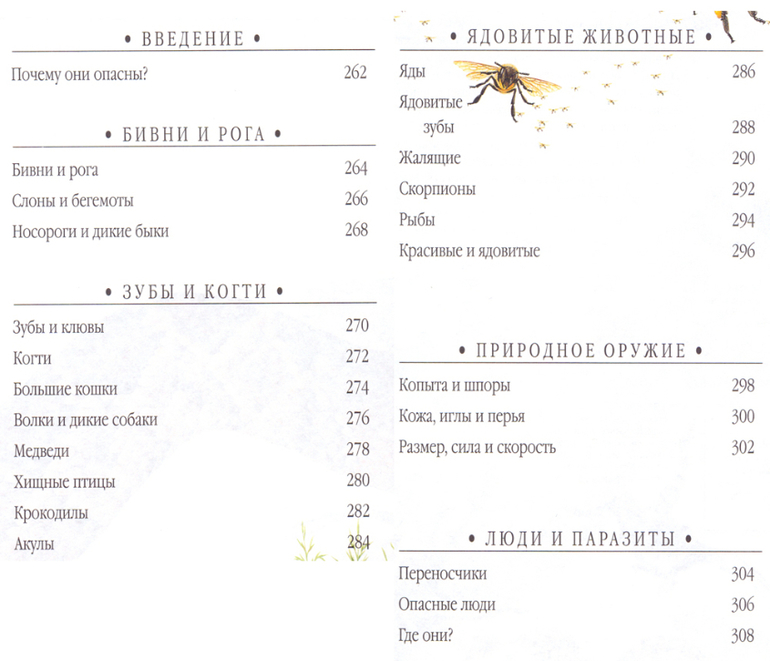 • ВВЕДЕНИЕ •

Почему они опасны? 262

• БИВНИ И РОГА •

Бивни и рога 264

Слоны и бегемоты 266

Носороги и дикие быки 268

• ЗУБЫ И КОГТИ •

Зубы и клювы 270

Когти 272

Большие кошки 274

Волки и дикие собаки 276

Медведи 278

Хищные птицы 280

Крокодилы 282

Акулы 284

• ЯДОВИТЫЕ ЖИВОТНЫЕ •

Яды 286

Ядовитые зубы 288

Жалящие 290

Скорпионы 292

Рыбы 294

Красивые и ядовитые 296

• ПРИРОДНОЕ ОРУЖИЕ •

Копыта и шпоры 298

Кожа, иглы и перья 300

Размер, сила и скорость 302

• ЛЮДИ И ПАРАЗИТЫ •

Переносчики 304

Опасные люди 306

Где они? 308